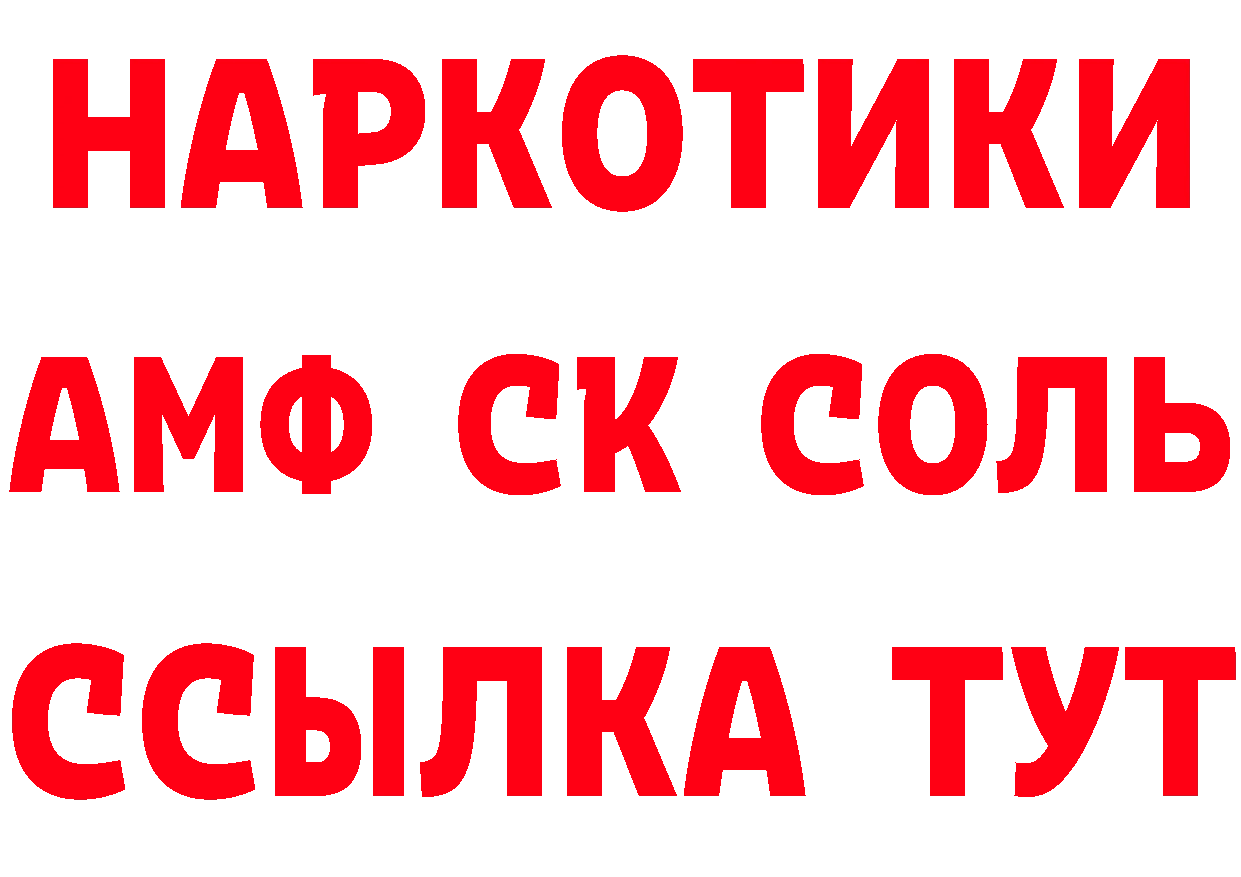 НАРКОТИКИ

АМФ СК СОЛЬ

ССЫЛКА ТУТ